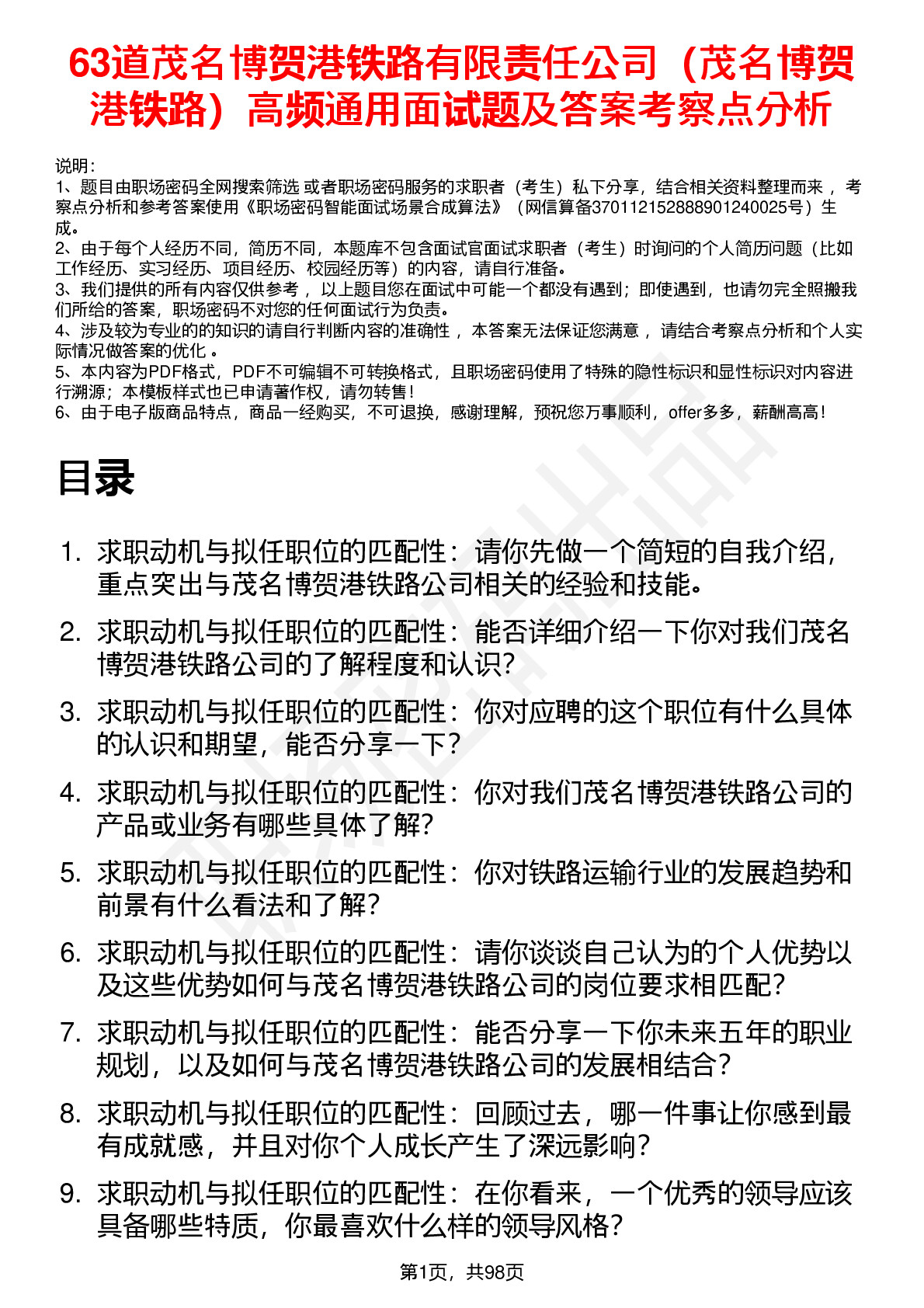 63道茂名博贺港铁路有限责任公司（茂名博贺港铁路）高频通用面试题及答案考察点分析

说明：
1、题目由职场密码全网搜索筛选 或者职场密码服务的求职者（考生）私下分享，结合相关资料整理而来 ，考察点分析和参考答案使用《职场密码智能面试场景合成算法》（网信算备370112152888901240025号）生成。
2、由于每个人经历不同，简历不同，本题库不包含面试官面试求职者（考生）时询问的个人简历问题（比如工作经历、实习经历、项目经历、校园经历等）的内容，请自行准备。
3、我们提供的所有内容仅供参考 ，以上题目您在面试中可能一个都没有遇到；即使遇到，也请勿完全照搬我们所给的答案，职场密码不对您的任何面试行为负责。
4、涉及较为专业的的知识的请自行判断内容的准确性 ，本答案无法保证您满意 ，请结合考察点分析和个人实际情况做答案的优化 。
5、本内容为PDF格式，PDF不可编辑不可转换格式，且职场密码使用了特殊的隐性标识和显性标识对内容进行溯源；本模板样式也已申请著作权，请勿转售！
6、由于电子版商品特点，商品一经购买，不可退换，感谢理解，预祝您万事顺利，offer多多，薪酬高高！

目录

1. 求职动机与拟任职位的匹配性：请你先做一个简短的自我介绍，重点突出与茂名博贺港铁路公司相关的经验和技能。
2. 求职动机与拟任职位的匹配性：能否详细介绍一下你对我们茂名博贺港铁路公司的了解程度和认识？
3. 求职动机与拟任职位的匹配性：你对应聘的这个职位有什么具体的认识和期望，能否分享一下？
4. 求职动机与拟任职位的匹配性：你对我们茂名博贺港铁路公司的产品或业务有哪些具体了解？
5. 求职动机与拟任职位的匹配性：你对铁路运输行业的发展趋势和前景有什么看法和了解？
6. 求职动机与拟任职位的匹配性：请你谈谈自己认为的个人优势以及这些优势如何与茂名博贺港铁路公司的岗位要求相匹配？
7. 求职动机与拟任职位的匹配性：能否分享一下你未来五年的职业规划，以及如何与茂名博贺港铁路公司的发展相结合？
8. 求职动机与拟任职位的匹配性：回顾过去，哪一件事让你感到最有成就感，并且对你个人成长产生了深远影响？
9. 求职动机与拟任职位的匹配性：在你看来，一个优秀的领导应该具备哪些特质，你最喜欢什么样的领导风格？

第1页，共98页